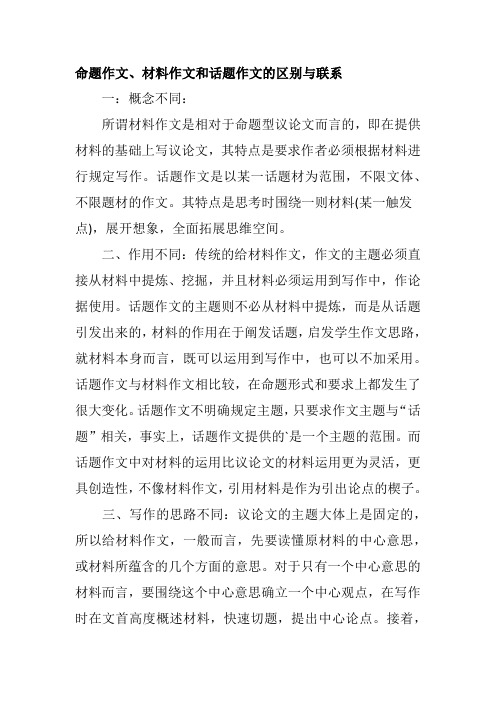 命题作文、材料作文和话题作文的区别与联系

一：概念不同：

所谓材料作文是相对于命题型议论文而言的，即在提供材料的基础上写议论文，其特点是要求作者必须根据材料进行规定写作。话题作文是以某一话题材为范围，不限文体、不限题材的作文。其特点是思考时围绕一则材料(某一触发点)，展开想象，全面拓展思维空间。

二、作用不同：传统的给材料作文，作文的主题必须直接从材料中提炼、挖掘，并且材料必须运用到写作中，作论据使用。话题作文的主题则不必从材料中提炼，而是从话题引发出来的，材料的作用在于阐发话题，启发学生作文思路，就材料本身而言，既可以运用到写作中，也可以不加采用。话题作文与材料作文相比较，在命题形式和要求上都发生了很大变化。话题作文不明确规定主题，只要求作文主题与“话题”相关，事实上，话题作文提供的`是一个主题的范围。而话题作文中对材料的运用比议论文的材料运用更为灵活，更具创造性，不像材料作文，引用材料是作为引出论点的楔子。

三、写作的思路不同：议论文的主题大体上是固定的，所以给材料作文，一般而言，先要读懂原材料的中心意思，或材料所蕴含的几个方面的意思。对于只有一个中心意思的材料而言，要围绕这个中心意思确立一个中心观点，在写作时在文首高度概述材料，快速切题，提出中心论点。接着，